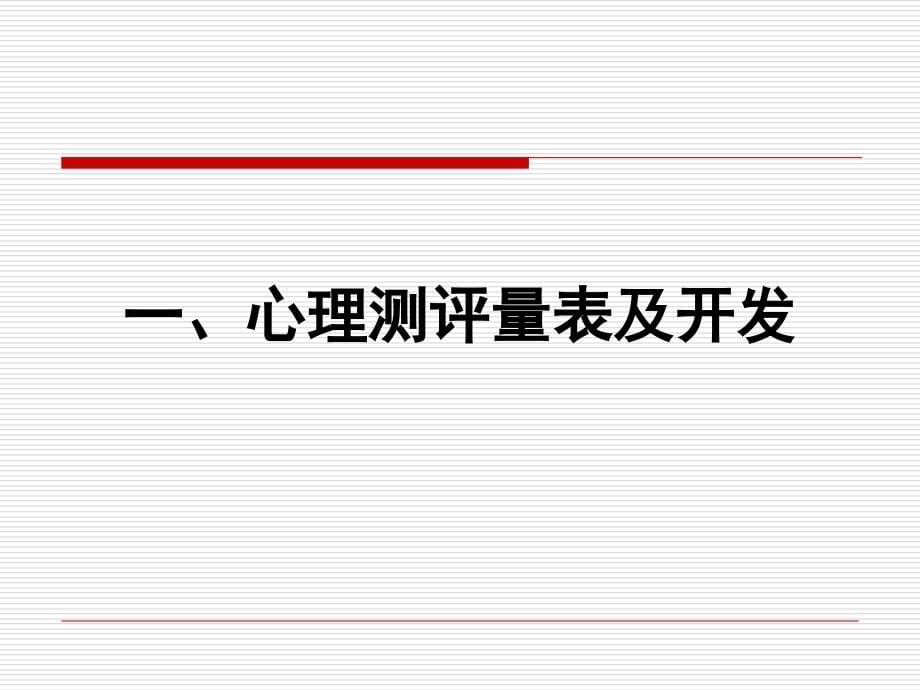 一、心理测评量表及开发